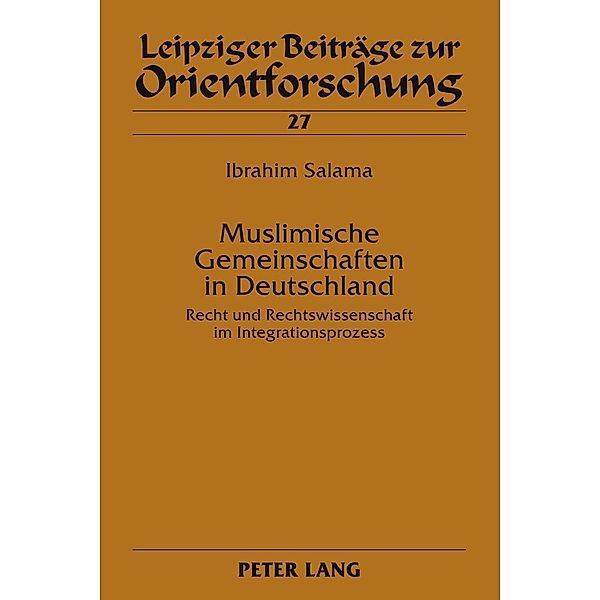 Leipziger Beiträge zur Orientforschung

27

Ibrahim Salama

Muslimische Gemeinschaften in Deutschland

Recht und Rechtswissenschaft im Integrationsprozess

PETER LANG